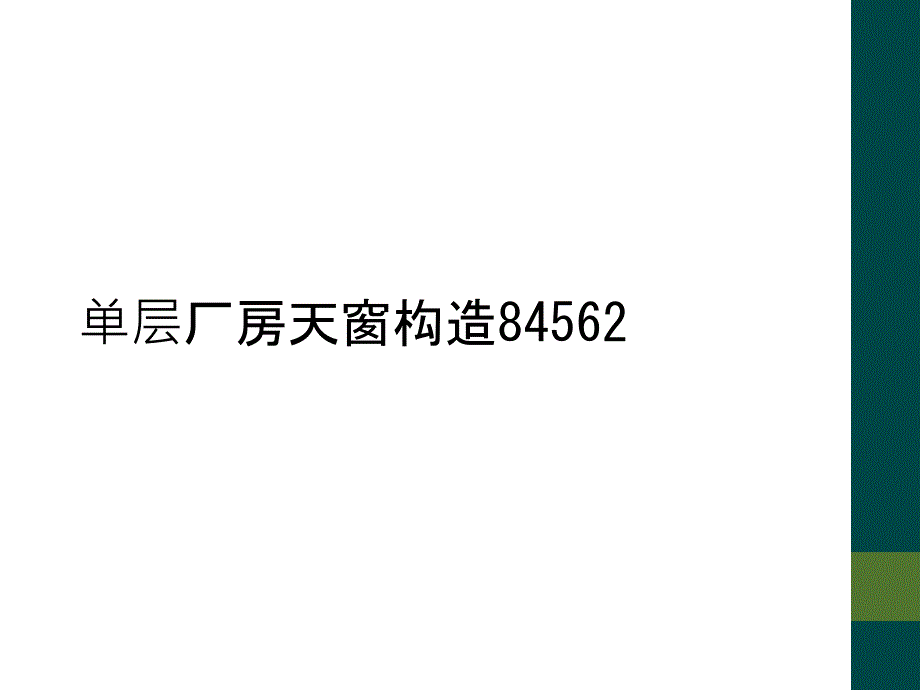 单层厂房天窗构造84562